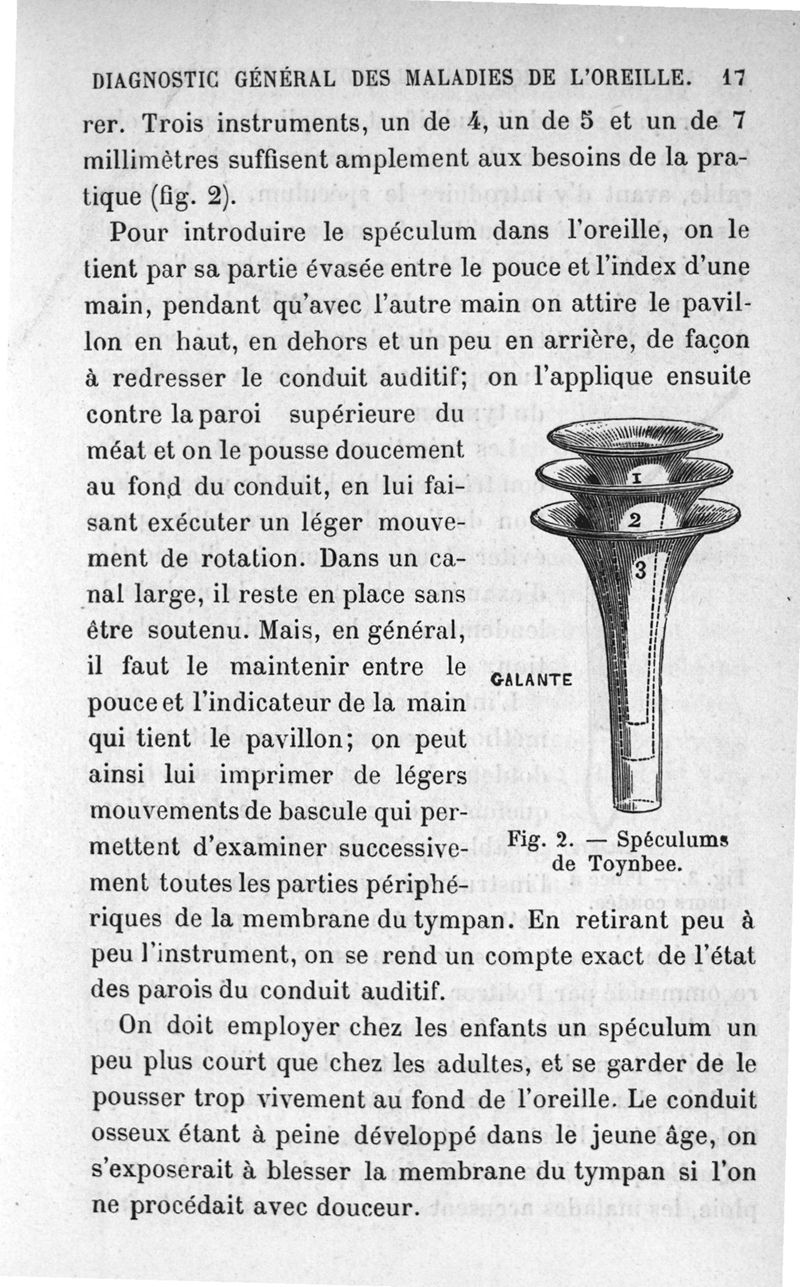 DIAGNOSTIC GÉNÉRAL DES MALADIES DE L'OREILLE. 17

rer. Trois instruments, un de 4, un de 5 et un de 7 millimètres suffisent amplement aux besoins de la pratique (fig. 2).

Pour introduire le spéculum dans l'oreille, on le tient par sa partie évasée entre le pouce et l'index d'une main, pendant qu'avec l'autre main on attire le pavillon en haut, en dehors et un peu en arrière, de façon à redresser le conduit auditif; on l'applique ensuite contre la paroi supérieure du méat et on le pousse doucement au fond du conduit, en lui faisant exécuter un léger mouvement de rotation. Dans un canal large, il reste en place sans être soutenu. Mais, en général, il faut le maintenir entre le pouce et l'indicateur de la main qui tient le pavillon; on peut ainsi lui imprimer de légers mouvements de bascule qui permettent d'examiner successivement toutes les parties périphériques de la membrane du tympan. En retirant peu à peu l'instrument, on se rend un compte exact de l'état des parois du conduit auditif.

1
2
3
GALANTE

Fig. 2. — Spéculums de Toynbee.

On doit employer chez les enfants un spéculum un peu plus court que chez les adultes, et se garder de le pousser trop vivement au fond de l'oreille. Le conduit osseux étant à peine développé dans le jeune âge, on s'exposerait à blesser la membrane du tympan si l'on ne procédait avec douceur.